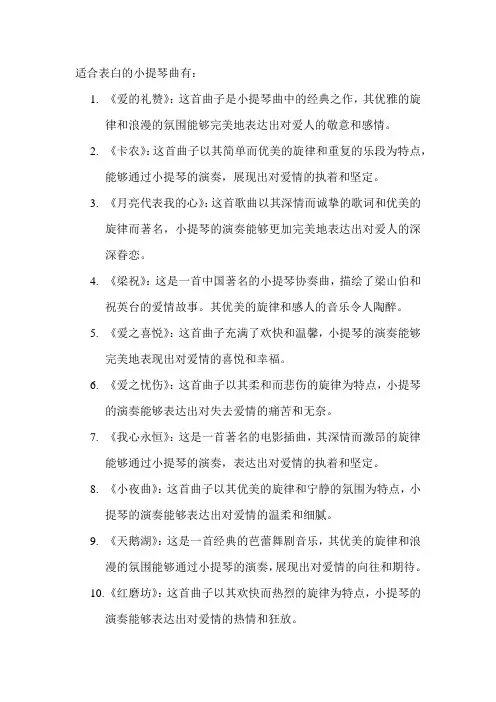 适合表白的小提琴曲有：

1. 《爱的礼赞》：这首曲子是小提琴曲中的经典之作，其优雅的旋律和浪漫的氛围能够完美地表达出对爱人的敬意和感情。

2. 《卡农》：这首曲子以其简单而优美的旋律和重复的乐段为特点，能够通过小提琴的演奏，展现出对爱情的执着和坚定。

3. 《月亮代表我的心》：这首歌曲以其深情而诚挚的歌词和优美的旋律而著名，小提琴的演奏能够更加完美地表达出对爱人的深深眷恋。

4. 《梁祝》：这是一首中国著名的小提琴协奏曲，描绘了梁山伯和祝英台的爱情故事。其优美的旋律和感人的音乐令人陶醉。

5. 《爱之喜悦》：这首曲子充满了欢快和温馨，小提琴的演奏能够完美地表现出对爱情的喜悦和幸福。

6. 《爱之忧伤》：这首曲子以其柔和而悲伤的旋律为特点，小提琴的演奏能够表达出对失去爱情的痛苦和无奈。

7. 《我心永恒》：这是一首著名的电影插曲，其深情而激昂的旋律能够通过小提琴的演奏，表达出对爱情的执着和坚定。

8. 《小夜曲》：这首曲子以其优美的旋律和宁静的氛围为特点，小提琴的演奏能够表达出对爱情的温柔和细腻。

9. 《天鹅湖》：这是一首经典的芭蕾舞剧音乐，其优美的旋律和浪漫的氛围能够通过小提琴的演奏，展现出对爱情的向往和期待。

10. 《红磨坊》：这首曲子以其欢快而热烈的旋律为特点，小提琴的演奏能够表达出对爱情的热情和狂放。